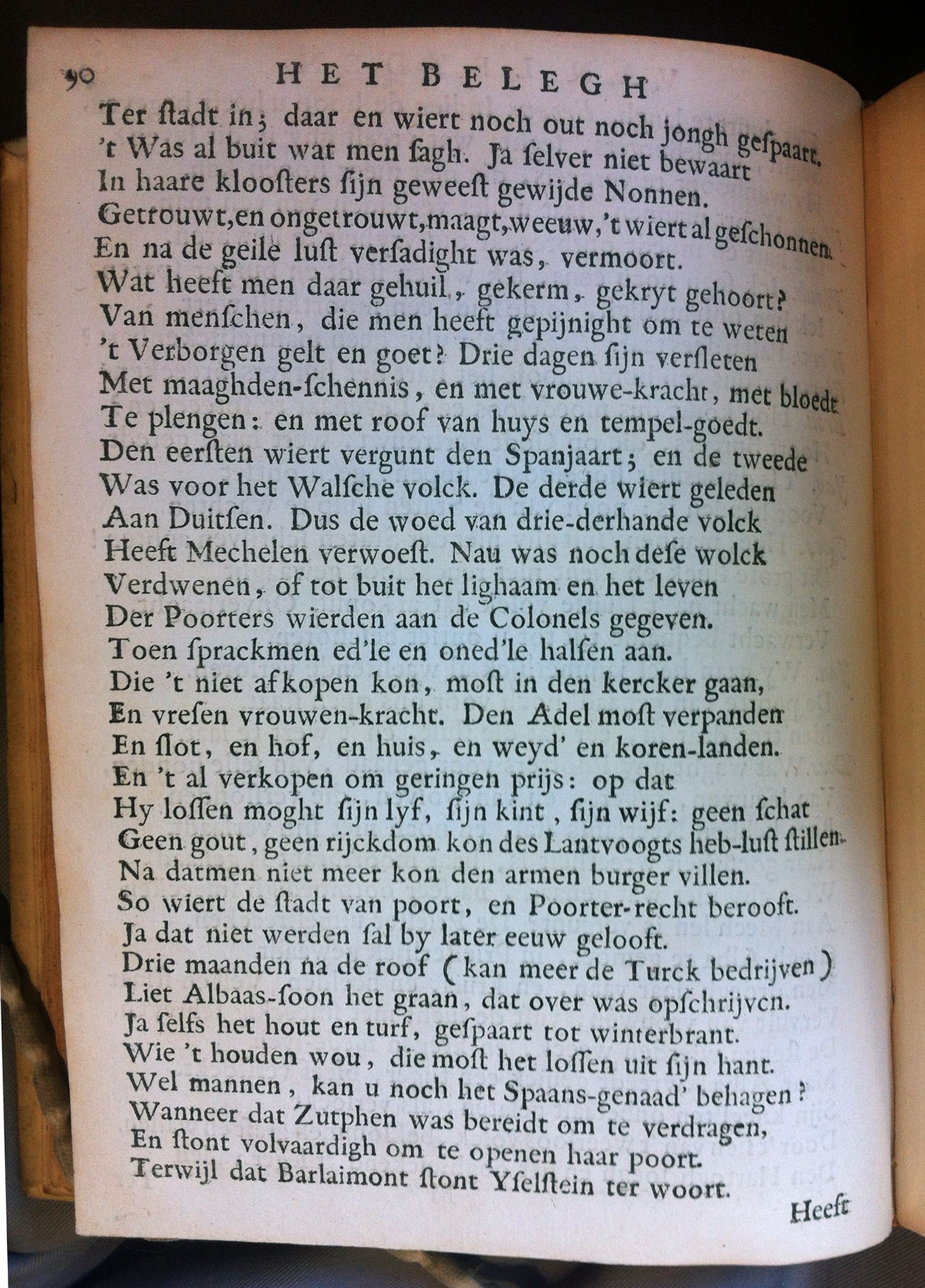 90 HET BELEGH

Ter ſtadt in; daar en wiert noch out noch jongh geſpaart.
't Was al buit wat men ſagh. Ja ſelver niet bewaart
In haare kloosters ſijn geweeſt gewijde Nonnen.
Getrouwt, en ongetrouwt, maagt, weeuw, 't wiert al geſchonnen.
En na de geile luſt verſadight was, vermoort.
Wat heeft men daar gehuil, gekerm, gekryt gehoort?
Van menſchen, die men heeft gepijnight om te weten
't Verborgen gelt en goet? Drie dagen ſijn verſleten
Met maaghden-ſchennis, en met vrouwe-kracht, met bloedt
Te plengen: en met roof van huys en tempel-goedt.
Den eerſten wiert vergunt den Spanjaart; en de tweede
Was voor het Walſche volck. De derde wiert geleden
Aan Duitſen. Dus de woed van drie-derhande volck
Heeft Mechelen verwoeſt. Nau was noch deſe wolck
Verdwenen, of tot buit het lighaam en het leven
Der Poorters wierden aan de Colonels gegeven.
Toen ſprackmen ed'le en oned'le halſen aan.
Die 't niet afkopen kon, moſt in den kercker gaan,
En vreſen vrouwen-kracht. Den Adel moſt verpanden
En ſlot, en hof, en huis, en weyd' en koren-landen.
En 't al verkopen om geringen prijs: op dat
Hy loſſen moght ſijn lyf, ſijn kint, ſijn wijf: geen ſchat
Geen gout, geen rijckdom kon des Lantvoogts heb-luſt ſtillen.
Na datmen niet meer kon den armen burger villen.
So wiert de ſtadt van poort, en Poorter-recht berooft.
Ja dat niet werden ſal by later eeuw gelooft.
Drie maanden na de roof (kan meer de Turck bedrijven)
Liet Albaas-ſoon het graan, dat over was opſchrijven.
Ja ſelfs het hout en turf, geſpaart tot winterbrant.
Wie 't houden wou, die moſt het loſſen uit ſijn hant.
Wel mannen, kan u noch het Spaans-genaad' behagen?
Wanneer dat Zutphen was bereidt om te verdragen,
En ſtont volvaardigh om te openen haar poort.
Terwijl dat Barlaimont ſtont Yſelſtein ter woort.

Heeft